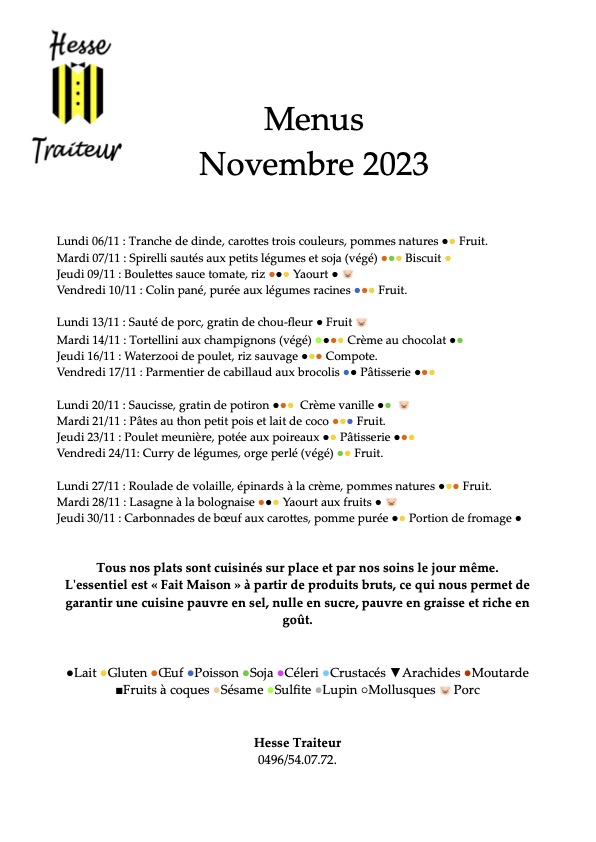 Hesse
Traiteur

Menus
Novembre 2023

Lundi 06/11 : Tranche de dinde, carottes trois couleurs, pommes natures ●● Fruit.
Mardi 07/11 : Spirelli sautés aux petits légumes et soja (végé) ●●● Biscuit ●
Jeudi 09/11 : Boulettes sauce tomate, riz ●●● Yaourt ● 🐷
Vendredi 10/11 : Colin pané, purée aux légumes racines ●●● Fruit.

Lundi 13/11 : Sauté de porc, gratin de chou-fleur ● Fruit 🐷
Mardi 14/11 : Tortellini aux champignons (végé) ●●●● Crème au chocolat ●●
Jeudi 16/11 : Waterzooi de poulet, riz sauvage ●●● Compote.
Vendredi 17/11 : Parmentier de cabillaud aux brocolis ●● Pâtisserie ●●●

Lundi 20/11 : Saucisse, gratin de potiron ●●● Crème vanille ●● 🐷
Mardi 21/11 : Pâtes au thon petit pois et lait de coco ●●● Fruit.
Jeudi 23/11 : Poulet meunière, potée aux poireaux ●● Pâtisserie ●●●
Vendredi 24/11: Curry de légumes, orge perlé (végé) ●● Fruit.

Lundi 27/11 : Roulade de volaille, épinards à la crème, pommes natures ●●● Fruit.
Mardi 28/11 : Lasagne à la bolognaise ●●● Yaourt aux fruits ● 🐷
Jeudi 30/11 : Carbonnades de bœuf aux carottes, pomme purée ●● Portion de fromage ●

Tous nos plats sont cuisinés sur place et par nos soins le jour même.
L'essentiel est « Fait Maison » à partir de produits bruts, ce qui nous permet de garantir une cuisine pauvre en sel, nulle en sucre, pauvre en graisse et riche en goût.

●Lait ●Gluten ●Œuf ●Poisson ●Soja ●Céleri ●Crustacés ▼Arachides ●Moutarde ■Fruits à coques ●Sésame ●Sulfite ●Lupin ○Mollusques 🐷 Porc

Hesse Traiteur
0496/54.07.72.